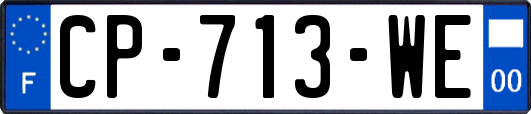 F

CP-713-WE

00